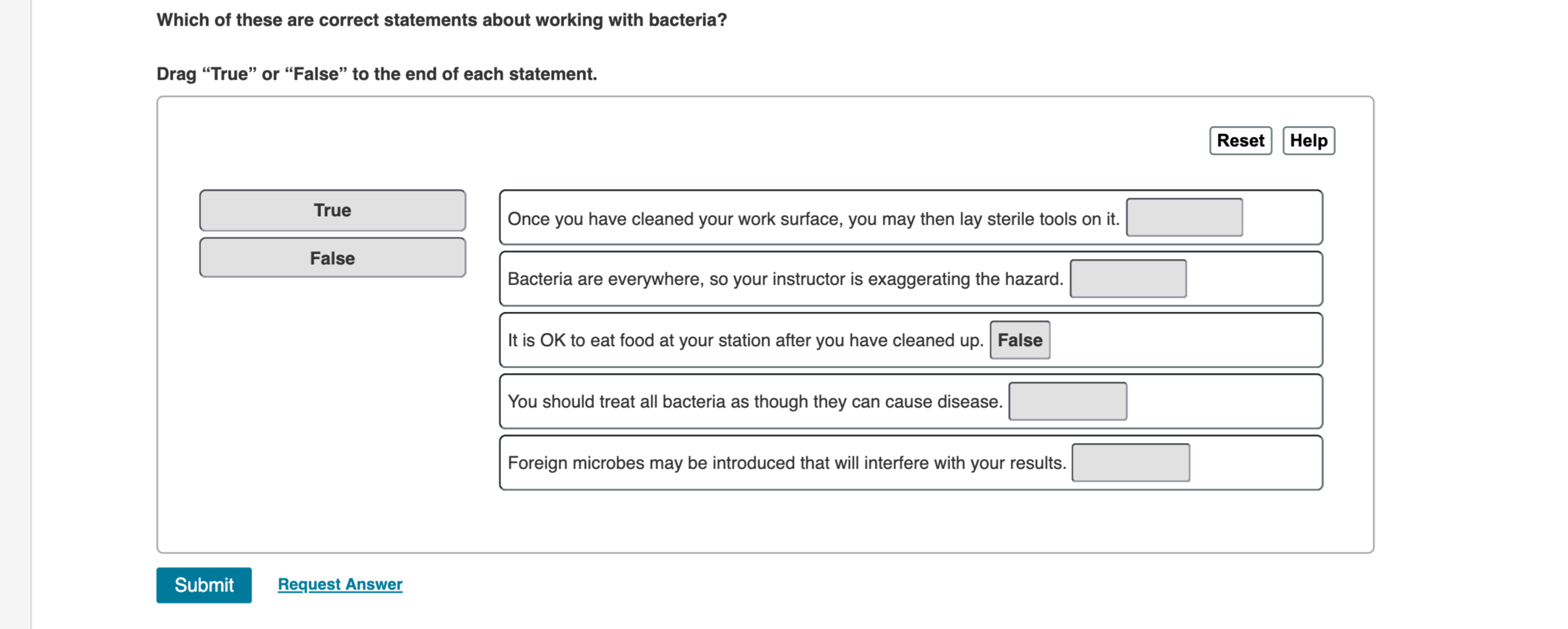 Which of these are correct statements about working with bacteria?

Drag “True” or “False” to the end of each statement.

Reset Help

True

False

Once you have cleaned your work surface, you may then lay sterile tools on it.

Bacteria are everywhere, so your instructor is exaggerating the hazard.

It is OK to eat food at your station after you have cleaned up. False

You should treat all bacteria as though they can cause disease.

Foreign microbes may be introduced that will interfere with your results.

Submit Request Answer